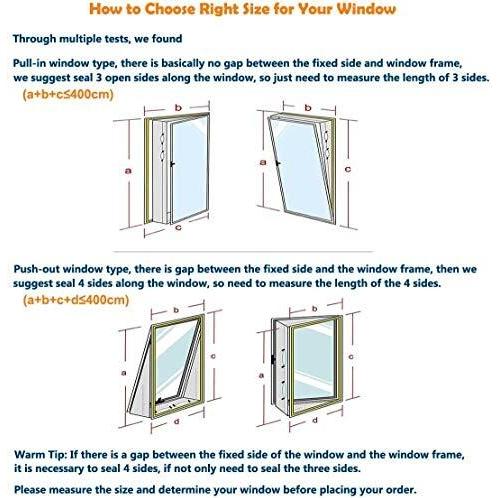 How to Choose Right Size for Your Window

Through multiple tests, we found

Pull-in window type, there is basically no gap between the fixed side and window frame, we suggest seal 3 open sides along the window, so just need to measure the length of 3 sides.
(a+b+c≤400cm)

b
a
c

b
a
c

Push-out window type, there is gap between the fixed side and the window frame, then we suggest seal 4 sides along the window, so need to measure the length of the 4 sides.
(a+b+c+d≤400cm)

b
a
c
d

b
a
c
d

Warm Tip: If there is a gap between the fixed side of the window and the window frame, it is necessary to seal 4 sides, if not only need to seal the three sides.

Please measure the size and determine your window before placing your order.